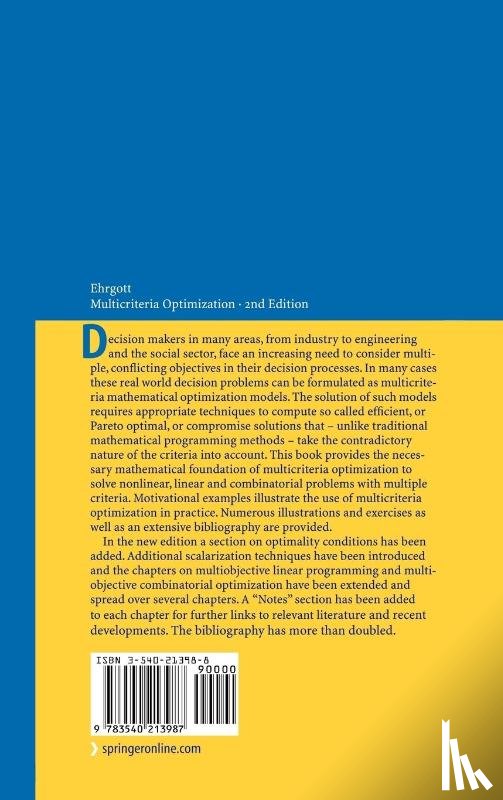 Ehrgott
Multicriteria Optimization · 2nd Edition

Decision makers in many areas, from industry to engineering and the social sector, face an increasing need to consider multiple, conflicting objectives in their decision processes. In many cases these real world decision problems can be formulated as multicriteria mathematical optimization models. The solution of such models requires appropriate techniques to compute so called efficient, or Pareto optimal, or compromise solutions that – unlike traditional mathematical programming methods – take the contradictory nature of the criteria into account. This book provides the necessary mathematical foundation of multicriteria optimization to solve nonlinear, linear and combinatorial problems with multiple criteria. Motivational examples illustrate the use of multicriteria optimization in practice. Numerous illustrations and exercises as well as an extensive bibliography are provided.

In the new edition a section on optimality conditions has been added. Additional scalarization techniques have been introduced and the chapters on multiobjective linear programming and multiobjective combinatorial optimization have been extended and spread over several chapters. A "Notes" section has been added to each chapter for further links to relevant literature and recent developments. The bibliography has more than doubled.

ISBN 3-540-21398-8
90000
9 783540 213987

springeronline.com